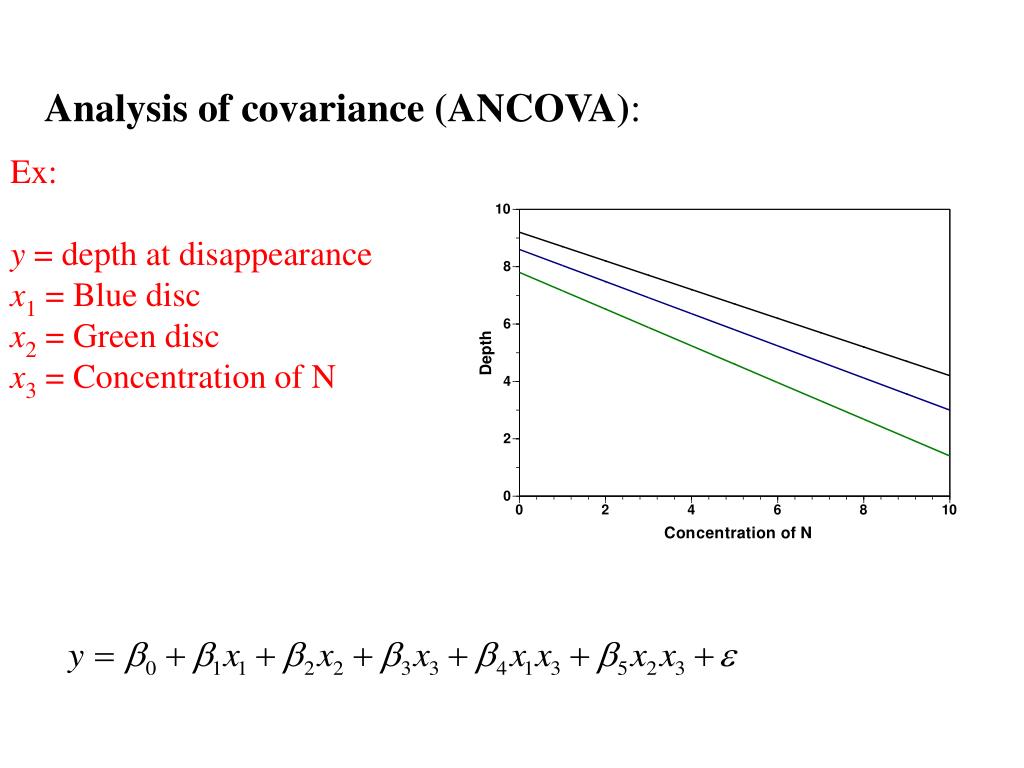 Analysis of covariance (ANCOVA):

Ex:

$y$ = depth at disappearance
$x_1$ = Blue disc
$x_2$ = Green disc
$x_3$ = Concentration of N

10
8
6
4
2
0
Depth
0
2
4
6
8
10
Concentration of N

$y = \beta_0 + \beta_1 x_1 + \beta_2 x_2 + \beta_3 x_3 + \beta_4 x_1 x_3 + \beta_5 x_2 x_3 + \varepsilon$